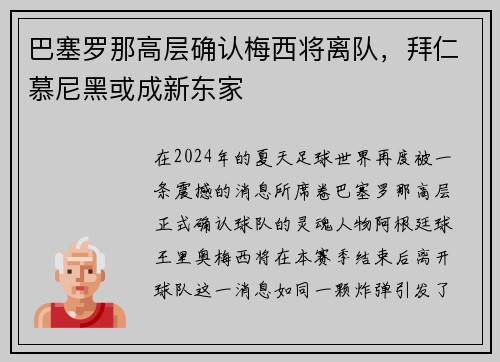 巴塞罗那高层确认梅西将离队，拜仁慕尼黑或成新东家

在2024年的夏天足球世界再度被一条震撼的消息所席卷巴塞罗那高层正式确认球队的灵魂人物阿根廷球王里奥梅西将在本赛季结束后离开球队这一消息如同一颗炸弹引发了